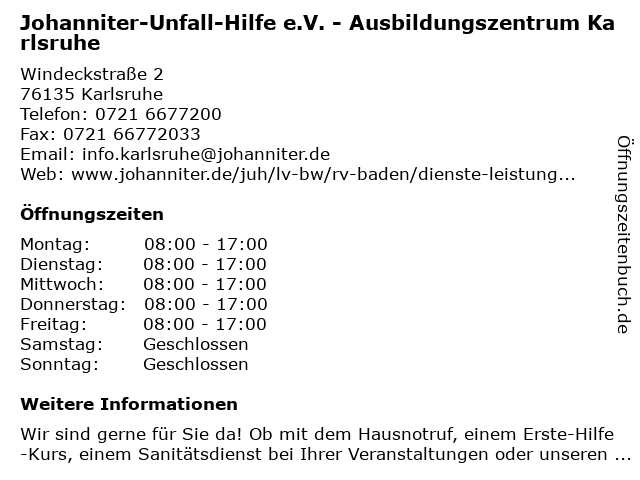 Johanniter-Unfall-Hilfe e.V. - Ausbildungszentrum Karlsruhe

Windeckstraße 2
76135 Karlsruhe
Telefon: 0721 6677200
Fax: 0721 66772033
Email: info.karlsruhe@johanniter.de
Web: www.johanniter.de/juh/lv-bw/rv-baden/dienste-leistung...

Öffnungszeiten

Montag: 08:00 - 17:00
Dienstag: 08:00 - 17:00
Mittwoch: 08:00 - 17:00
Donnerstag: 08:00 - 17:00
Freitag: 08:00 - 17:00
Samstag: Geschlossen
Sonntag: Geschlossen

Weitere Informationen

Wir sind gerne für Sie da! Ob mit dem Hausnotruf, einem Erste-Hilfe-Kurs, einem Sanitätsdienst bei Ihrer Veranstaltungen oder unseren ...

Öffnungszeitenbuch.de